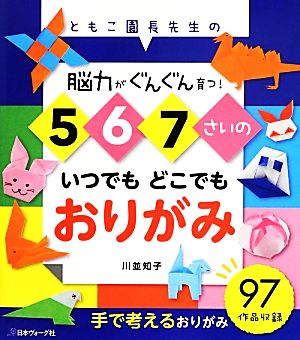 ともこ園長先生の

脳力がぐんぐん育つ!

5 6 7 さいの

いつでも どこでも

おりがみ

川並知子

97
作品収録

手で考えるおりがみ

日本ヴォーグ社